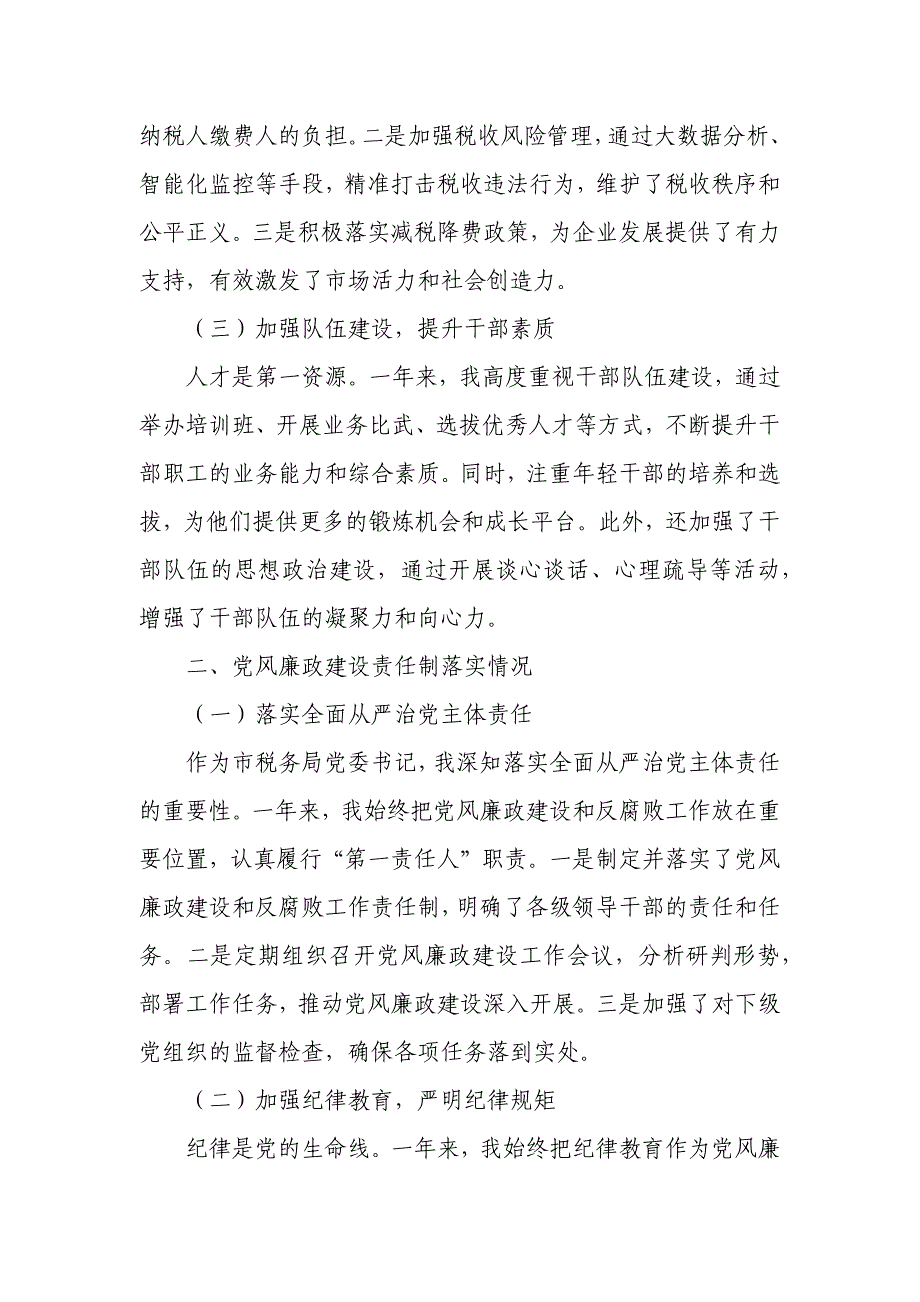 纳税人缴费人的负担。二是加强税收风险管理，通过大数据分析、智能化监控等手段，精准打击税收违法行为，维护了税收秩序和公平正义。三是积极落实减税降费政策，为企业发展提供了有力支持，有效激发了市场活力和社会创造力。

（三）加强队伍建设，提升干部素质

人才是第一资源。一年来，我高度重视干部队伍建设，通过举办培训班、开展业务比武、选拔优秀人才等方式，不断提升干部职工的业务能力和综合素质。同时，注重年轻干部的培养和选拔，为他们提供更多的锻炼机会和成长平台。此外，还加强了干部队伍的思想政治建设，通过开展谈心谈话、心理疏导等活动，增强了干部队伍的凝聚力和向心力。

二、党风廉政建设责任制落实情况

（一）落实全面从严治党主体责任

作为市税务局党委书记，我深知落实全面从严治党主体责任的重要性。一年来，我始终把党风廉政建设和反腐败工作放在重要位置，认真履行“第一责任人”职责。一是制定并落实了党风廉政建设和反腐败工作责任制，明确了各级领导干部的责任和任务。二是定期组织召开党风廉政建设工作会议，分析研判形势，部署工作任务，推动党风廉政建设深入开展。三是加强了对下级党组织的监督检查，确保各项任务落到实处。

（二）加强纪律教育，严明纪律规矩

纪律是党的生命线。一年来，我始终把纪律教育作为党风廉